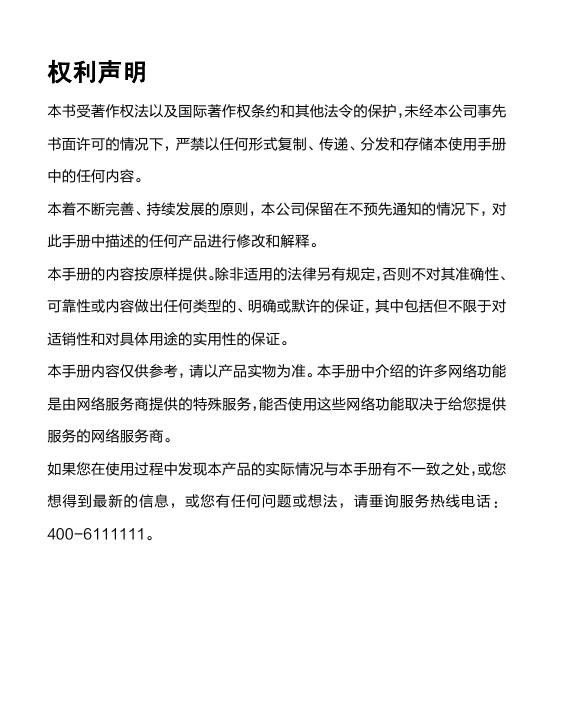 权利声明

本书受著作权法以及国际著作权条约和其他法令的保护，未经本公司事先书面许可的情况下，严禁以任何形式复制、传递、分发和存储本使用手册中的任何内容。

本着不断完善、持续发展的原则，本公司保留在不预先通知的情况下，对此手册中描述的任何产品进行修改和解释。

本手册的内容按原样提供。除非适用的法律另有规定，否则不对其准确性、可靠性或内容做出任何类型的、明确或默许的保证，其中包括但不限于对适销性和对具体用途的实用性的保证。

本手册内容仅供参考，请以产品实物为准。本手册中介绍的许多网络功能是由网络服务商提供的特殊服务，能否使用这些网络功能取决于给您提供服务的网络服务商。

如果您在使用过程中发现本产品的实际情况与本手册有不一致之处，或您想得到最新的信息，或您有任何问题或想法，请垂询服务热线电话：400-6111111。